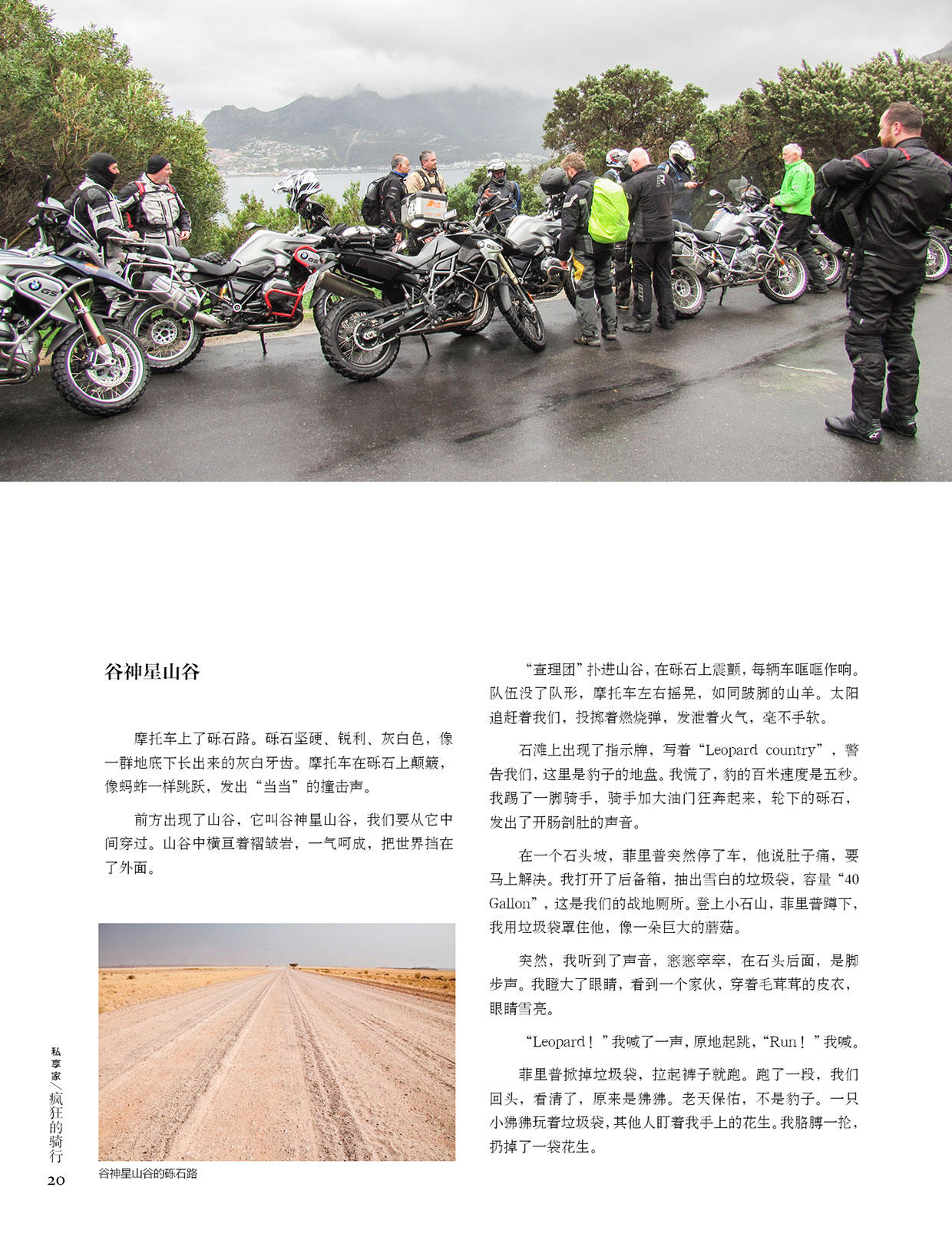 谷神星山谷

摩托车上了砾石路。砾石坚硬、锐利、灰白色，像一群地底下长出来的灰白牙齿。摩托车在砾石上颠簸，像蚂蚱一样跳跃，发出“当当”的撞击声。

前方出现了山谷，它叫谷神星山谷，我们要从它中间穿过。山谷中横亘着褶皱岩，一气呵成，把世界挡在了外面。

谷神星山谷的砾石路

“查理团”扑进山谷，在砾石上震颤，每辆车哐哐作响。队伍没了队形，摩托车左右摇晃，如同跛脚的山羊。太阳追赶着我们，投掷着燃烧弹，发泄着火气，毫不手软。

石滩上出现了指示牌，写着“Leopard country”，警告我们，这里是豹子的地盘。我慌了，豹的百米速度是五秒。我踢了一脚骑手，骑手加大油门狂奔起来，轮下的砾石，发出了开肠剖肚的声音。

在一个石头坡，菲里普突然停了车，他说肚子痛，要马上解决。我打开了后备箱，抽出雪白的垃圾袋，容量“40 Gallon”，这是我们的战地厕所。登上小石山，菲里普蹲下，我用垃圾袋罩住他，像一朵巨大的蘑菇。

突然，我听到了声音，窸窸窣窣，在石头后面，是脚步声。我瞪大了眼睛，看到一个家伙，穿着毛茸茸的皮衣，眼睛雪亮。

“Leopard！”我喊了一声，原地起跳，“Run！”我喊。

菲里普掀掉垃圾袋，拉起裤子就跑。跑了一段，我们回头，看清了，原来是狒狒。老天保佑，不是豹子。一只小狒狒玩着垃圾袋，其他人盯着我手上的花生。我胳膊一抡，扔掉了一袋花生。

私享家／疯狂的骑行
20